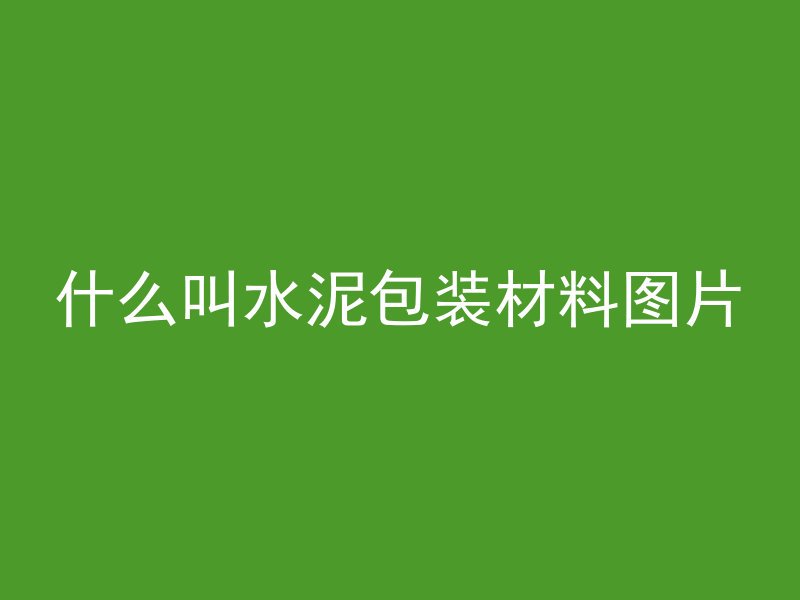 什么叫水泥包装材料图片